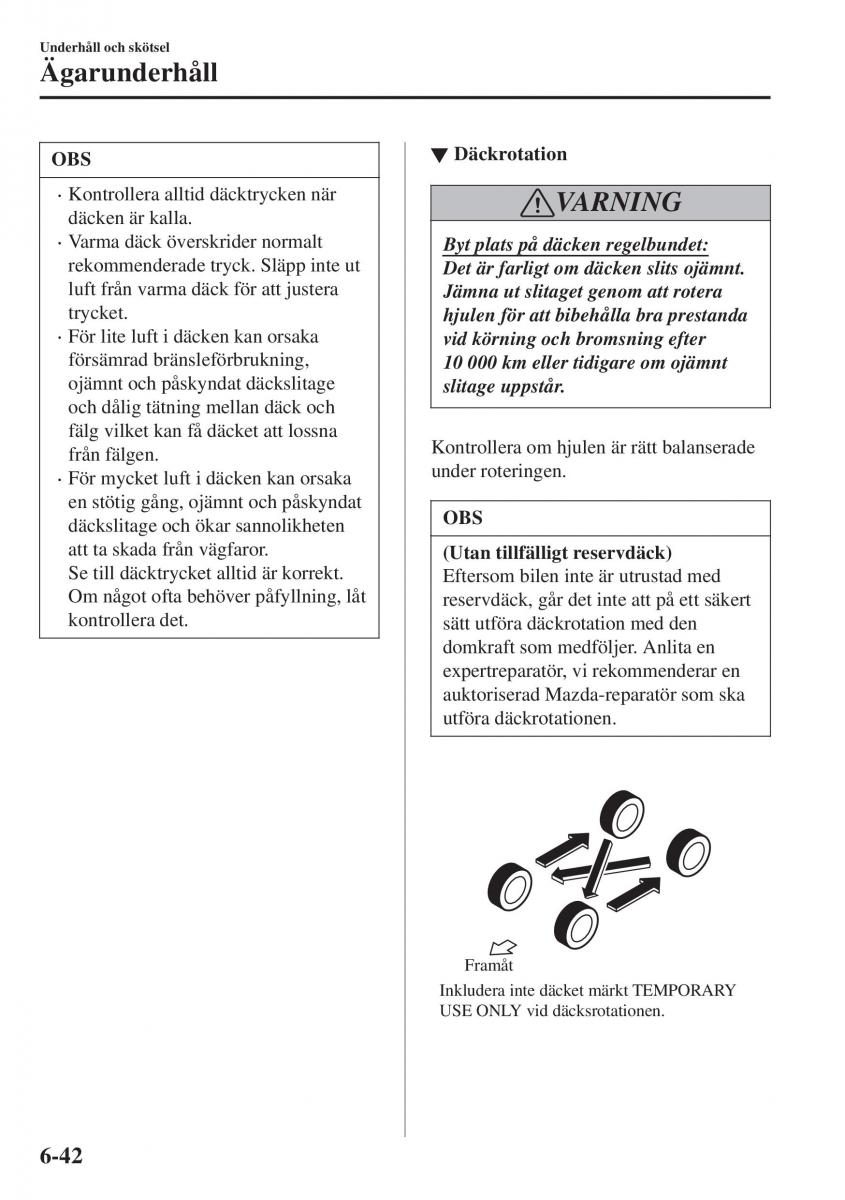 Underhåll och skötsel
Ägarunderhåll

OBS

· Kontrollera alltid däcktrycken när däcken är kalla.
· Varma däck överskrider normalt rekommenderade tryck. Släpp inte ut luft från varma däck för att justera trycket.
· För lite luft i däcken kan orsaka försämrad bränsleförbrukning, ojämnt och påskyndat däckslitage och dålig tätning mellan däck och fälg vilket kan få däcket att lossna från fälgen.
· För mycket luft i däcken kan orsaka en stötig gång, ojämnt och påskyndat däckslitage och ökar sannolikheten att ta skada från vägfaror. Se till däcktrycket alltid är korrekt. Om något ofta behöver påfyllning, låt kontrollera det.

▼ Däckrotation

VARNING

Byt plats på däcken regelbundet:
Det är farligt om däcken slits ojämnt. Jämna ut slitaget genom att rotera hjulen för att bibehålla bra prestanda vid körning och bromsning efter 10 000 km eller tidigare om ojämnt slitage uppstår.

Kontrollera om hjulen är rätt balanserade under roteringen.

OBS

(Utan tillfälligt reservdäck)
Eftersom bilen inte är utrustad med reservdäck, går det inte att på ett säkert sätt utföra däckrotation med den domkraft som medföljer. Anlita en expertreparatör, vi rekommenderar en auktoriserad Mazda-reparatör som ska utföra däckrotationen.

Framåt

Inkludera inte däcket märkt TEMPORARY USE ONLY vid däcksrotationen.

6-42